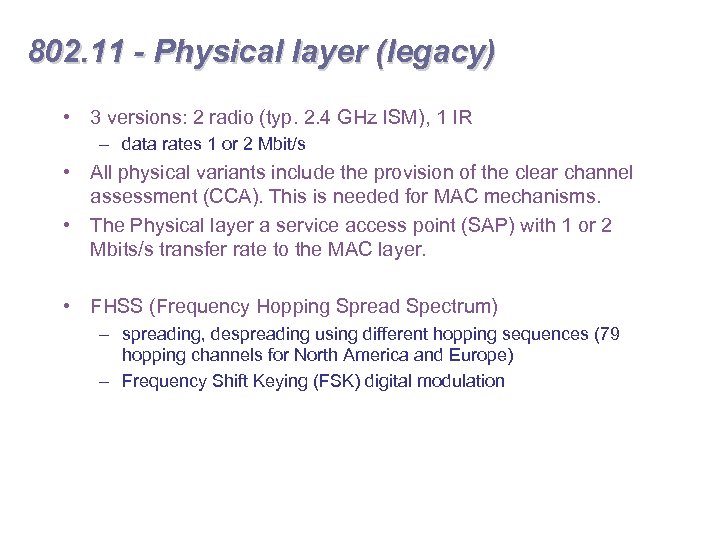 802.11 - Physical layer (legacy)

• 3 versions: 2 radio (typ. 2.4 GHz ISM), 1 IR
– data rates 1 or 2 Mbit/s

• All physical variants include the provision of the clear channel assessment (CCA). This is needed for MAC mechanisms.

• The Physical layer a service access point (SAP) with 1 or 2 Mbits/s transfer rate to the MAC layer.

• FHSS (Frequency Hopping Spread Spectrum)
– spreading, despreading using different hopping sequences (79 hopping channels for North America and Europe)
– Frequency Shift Keying (FSK) digital modulation